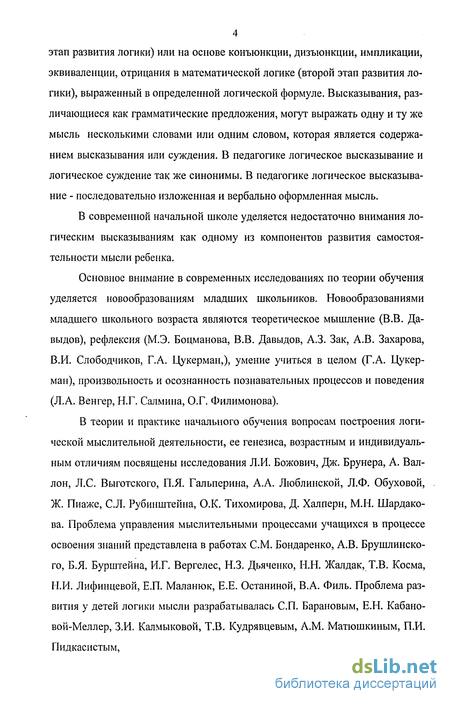 4

этап развития логики) или на основе конъюнкции, дизъюнкции, импликации, эквиваленции, отрицания в математической логике (второй этап развития логики), выраженный в определенной логической формуле. Высказывания, различающиеся как грамматические предложения, могут выражать одну и ту же мысль несколькими словами или одним словом, которая является содержанием высказывания или суждения. В педагогике логическое высказывание и логическое суждение так же синонимы. В педагогике логическое высказывание - последовательно изложенная и вербально оформленная мысль.

В современной начальной школе уделяется недостаточно внимания логическим высказываниям как одному из компонентов развития самостоятельности мысли ребенка.

Основное внимание в современных исследованиях по теории обучения уделяется новообразованиям младших школьников. Новообразованиями младшего школьного возраста являются теоретическое мышление (В.В. Давыдов), рефлексия (М.Э. Боцманова, В.В. Давыдов, А.З. Зак, А.В. Захарова, В.И. Слободчиков, Г.А. Цукерман,), умение учиться в целом (Г.А. Цукерман), произвольность и осознанность познавательных процессов и поведения (Л.А. Венгер, Н.Г. Салмина, О.Г. Филимонова).

В теории и практике начального обучения вопросам построения логической мыслительной деятельности, ее генезиса, возрастным и индивидуальным отличиям посвящены исследования Л.И. Божович, Дж. Брунера, А. Валлон, Л.С. Выготского, П.Я. Гальперина, А.А. Люблинской, Л.Ф. Обуховой, Ж. Пиаже, С.Л. Рубинштейна, О.К. Тихомирова, Д. Халперн, М.Н. Шардакова. Проблема управления мыслительными процессами учащихся в процессе освоения знаний представлена в работах С.М. Бондаренко, А.В. Брушлинского, Б.Я. Бурштейна, И.Г. Вергелес, Н.З. Дьяченко, Н.Н. Жалдак, Т.В. Косма, Н.И. Лифинцевой, Е.П. Маланюк, Е.Е. Останиной, В.А. Филь. Проблема развития у детей логики мысли разрабатывалась С.П. Барановым, Е.Н. Кабановой-Меллер, З.И. Калмыковой, Т.В. Кудрявцевым, А.М. Матюшкиным, П.И. Пидкасистым,

dsLib.net
библиотека диссертаций